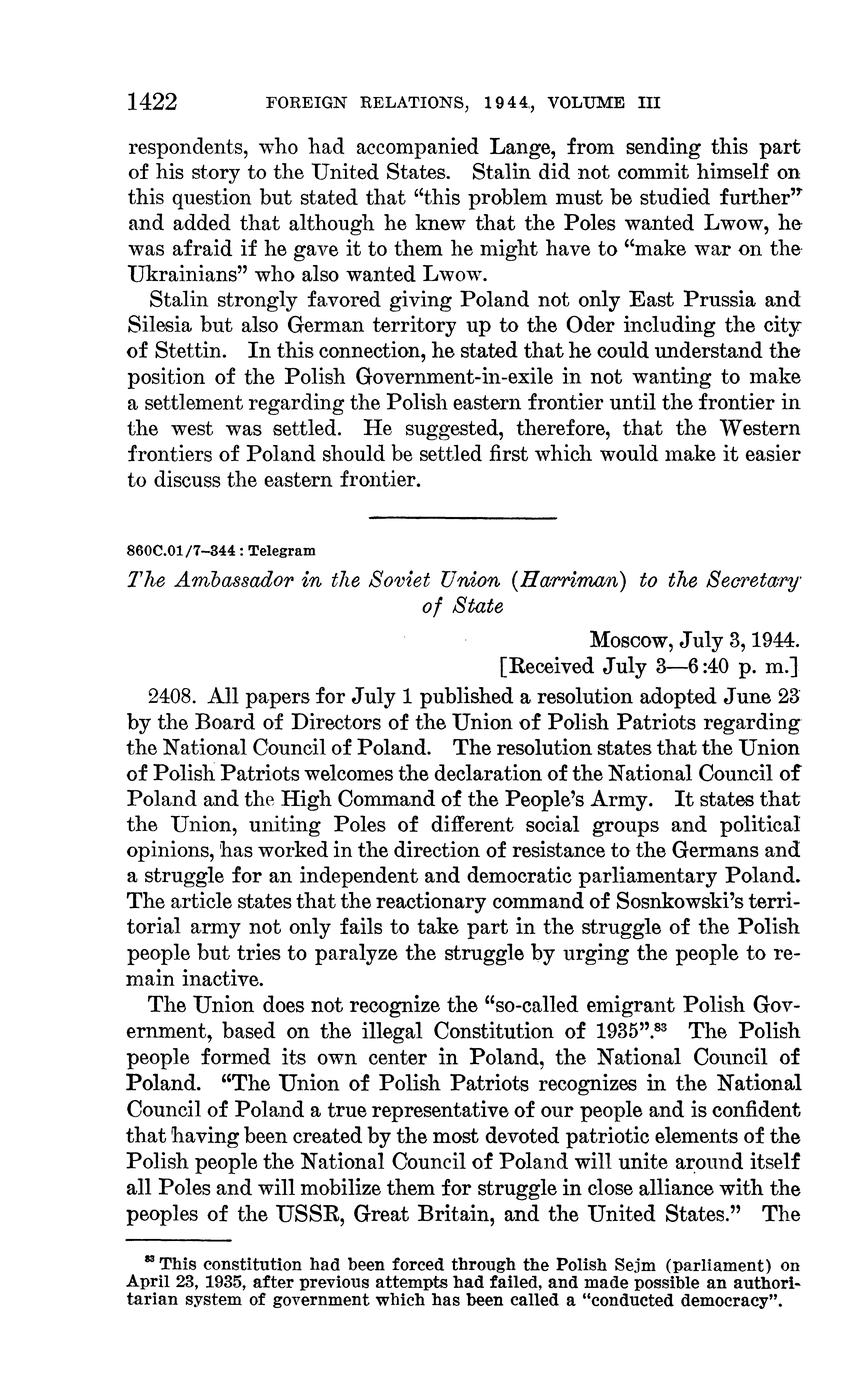 1422 FOREIGN RELATIONS, 1944, VOLUME III

respondents, who had accompanied Lange, from sending this part of his story to the United States. Stalin did not commit himself on this question but stated that "this problem must be studied further" and added that although he knew that the Poles wanted Lwow, he was afraid if he gave it to them he might have to "make war on the Ukrainians" who also wanted Lwow.

Stalin strongly favored giving Poland not only East Prussia and Silesia but also German territory up to the Oder including the city of Stettin. In this connection, he stated that he could understand the position of the Polish Government-in-exile in not wanting to make a settlement regarding the Polish eastern frontier until the frontier in the west was settled. He suggested, therefore, that the Western frontiers of Poland should be settled first which would make it easier to discuss the eastern frontier.

860C.01/7–344 : Telegram

The Ambassador in the Soviet Union (Harriman) to the Secretary of State

Moscow, July 3, 1944.
[Received July 3—6:40 p. m.]

2408. All papers for July 1 published a resolution adopted June 23 by the Board of Directors of the Union of Polish Patriots regarding the National Council of Poland. The resolution states that the Union of Polish Patriots welcomes the declaration of the National Council of Poland and the High Command of the People's Army. It states that the Union, uniting Poles of different social groups and political opinions, has worked in the direction of resistance to the Germans and a struggle for an independent and democratic parliamentary Poland. The article states that the reactionary command of Sosnkowski's territorial army not only fails to take part in the struggle of the Polish people but tries to paralyze the struggle by urging the people to remain inactive.

The Union does not recognize the "so-called emigrant Polish Government, based on the illegal Constitution of 1935".$^{83}$ The Polish people formed its own center in Poland, the National Council of Poland. "The Union of Polish Patriots recognizes in the National Council of Poland a true representative of our people and is confident that having been created by the most devoted patriotic elements of the Polish people the National Council of Poland will unite around itself all Poles and will mobilize them for struggle in close alliance with the peoples of the USSR, Great Britain, and the United States." The

$^{83}$ This constitution had been forced through the Polish Sejm (parliament) on April 23, 1935, after previous attempts had failed, and made possible an authoritarian system of government which has been called a "conducted democracy".